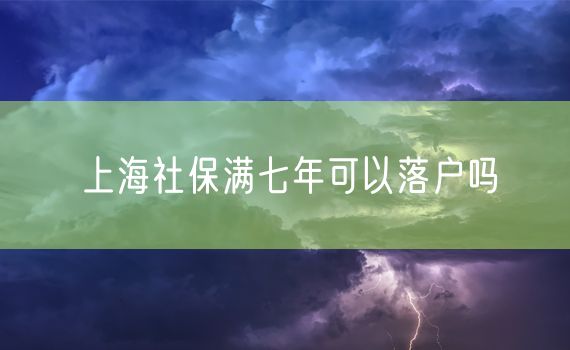 上海社保满七年可以落户吗